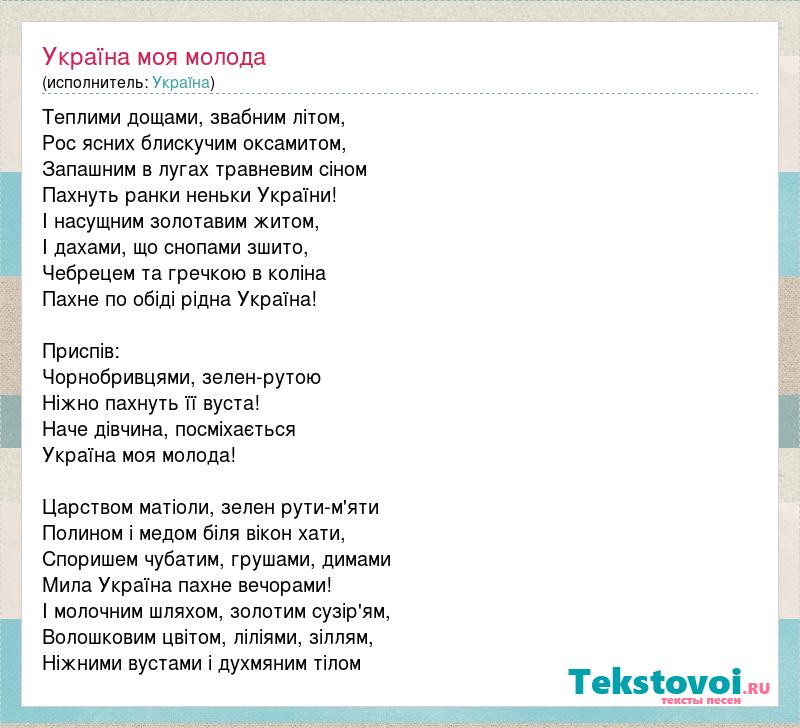 Україна моя молода
(исполнитель: Україна)

Теплими дощами, звабним літом,
Рос ясних блискучим оксамитом,
Запашним в лугах травневим сіном
Пахнуть ранки неньки України!
І насущним золотавим житом,
І дахами, що снопами зшито,
Чебрецем та гречкою в коліна
Пахне по обіді рідна Україна!

Приспів:
Чорнобривцями, зелен-рутою
Ніжно пахнуть її вуста!
Наче дівчина, посміхається
Україна моя молода!

Царством матіоли, зелен рути-м'яти
Полином і медом біля вікон хати,
Споришем чубатим, грушами, димами
Мила Україна пахне вечорами!
І молочним шляхом, золотим сузір'ям,
Волошковим цвітом, ліліями, зіллям,
Ніжними вустами і духмяним тілом

Tekstovoi.RU
тексты песен